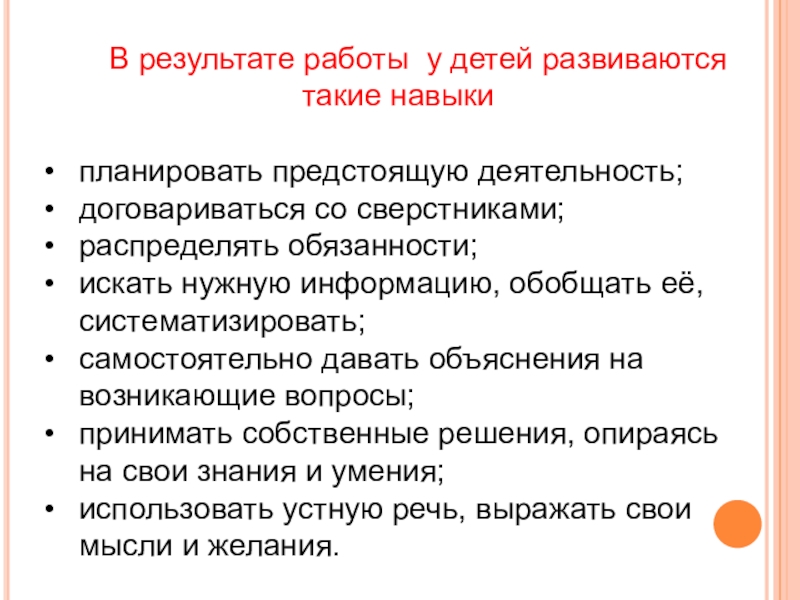 В результате работы у детей развиваются такие навыки

• планировать предстоящую деятельность;
• договариваться со сверстниками;
• распределять обязанности;
• искать нужную информацию, обобщать её, систематизировать;
• самостоятельно давать объяснения на возникающие вопросы;
• принимать собственные решения, опираясь на свои знания и умения;
• использовать устную речь, выражать свои мысли и желания.